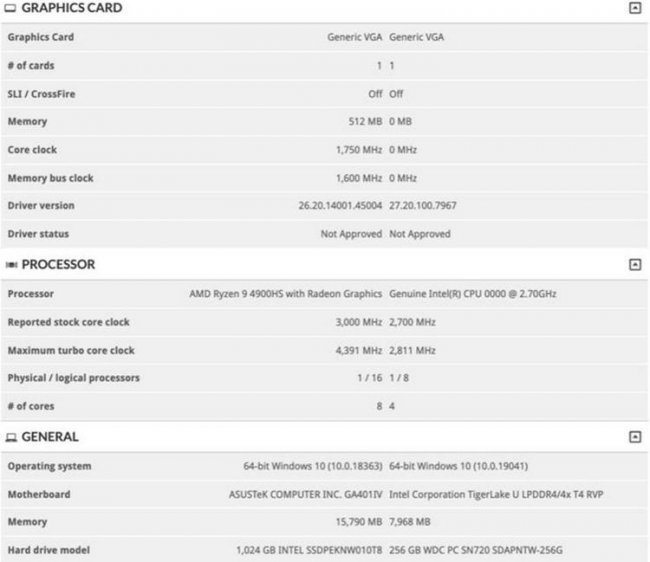 GRAPHICS CARD

| | | |
|---|---|---|
| Graphics Card | Generic VGA | Generic VGA |
| # of cards | 1 | 1 |
| SLI / CrossFire | Off | Off |
| Memory | 512 MB | 0 MB |
| Core clock | 1,750 MHz | 0 MHz |
| Memory bus clock | 1,600 MHz | 0 MHz |
| Driver version | 26.20.14001.45004 | 27.20.100.7967 |
| Driver status | Not Approved | Not Approved |

PROCESSOR

| | | |
|---|---|---|
| Processor | AMD Ryzen 9 4900HS with Radeon Graphics | Genuine Intel(R) CPU 0000 @ 2.70GHz |
| Reported stock core clock | 3,000 MHz | 2,700 MHz |
| Maximum turbo core clock | 4,391 MHz | 2,811 MHz |
| Physical / logical processors | 1 / 16 | 1 / 8 |
| # of cores | 8 | 4 |

GENERAL

| | | |
|---|---|---|
| Operating system | 64-bit Windows 10 (10.0.18363) | 64-bit Windows 10 (10.0.19041) |
| Motherboard | ASUSTeK COMPUTER INC. GA401IV | Intel Corporation TigerLake U LPDDR4/4x T4 RVP |
| Memory | 15,790 MB | 7,968 MB |
| Hard drive model | 1,024 GB INTEL SSDPEKNW010T8 | 256 GB WDC PC SN720 SDAPNTW-256G |